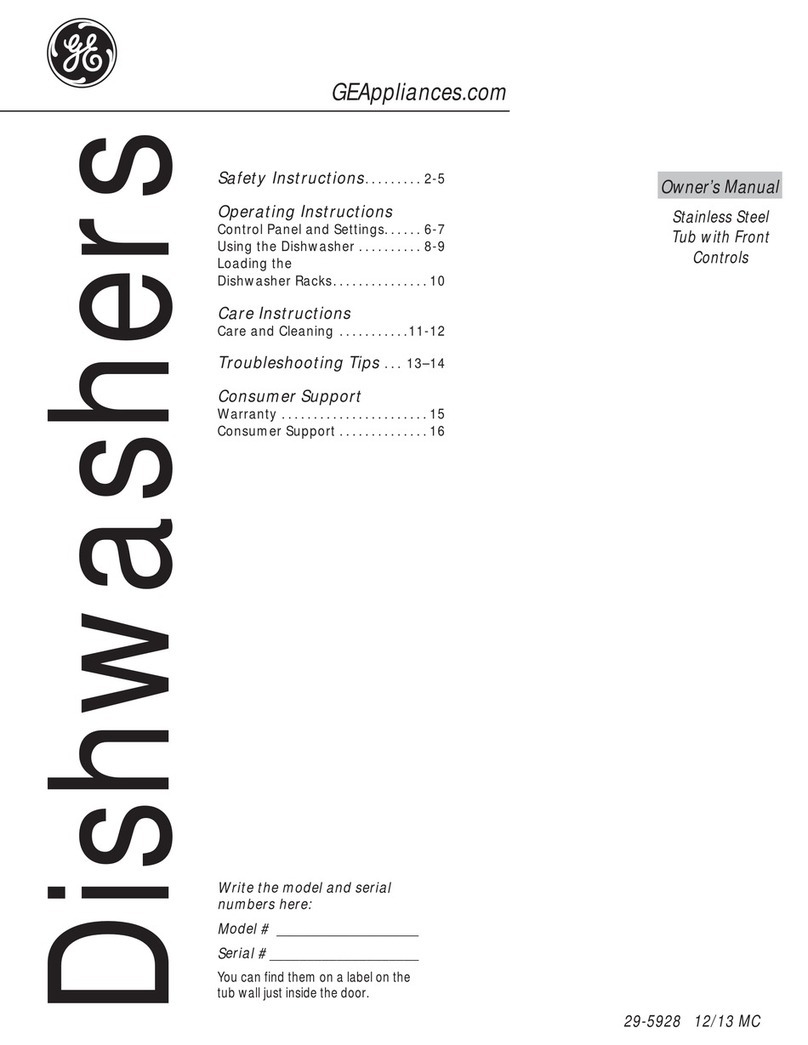 GE

GEAppliances.com

Dishwashers

Safety Instructions 2-5

Operating Instructions
Control Panel and Settings 6-7
Using the Dishwasher 8-9
Loading the Dishwasher Racks 10

Care Instructions
Care and Cleaning 11-12

Troubleshooting Tips 13–14

Consumer Support
Warranty 15
Consumer Support 16

Owner's Manual

Stainless Steel
Tub with Front
Controls

Write the model and serial numbers here:

Model # ____

Serial # ____

You can find them on a label on the tub wall just inside the door.

29-5928 12/13 MC